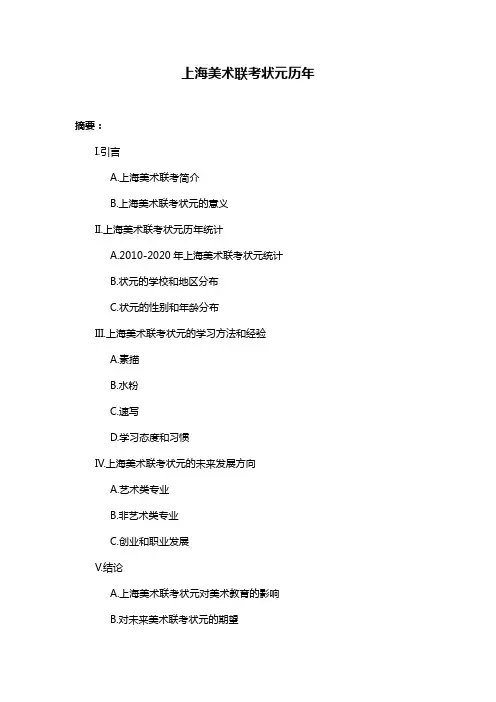 上海美术联考状元历年

摘要：

I.引言

A.上海美术联考简介

B.上海美术联考状元的意义

II.上海美术联考状元历年统计

A.2010-2020 年上海美术联考状元统计

B.状元的学校和地区分布

C.状元的性别和年龄分布

III.上海美术联考状元的学习方法和经验

A.素描

B.水粉

C.速写

D.学习态度和习惯

IV.上海美术联考状元的未来发展方向

A.艺术类专业

B.非艺术类专业

C.创业和职业发展

V.结论

A.上海美术联考状元对美术教育的影响

B.对未来美术联考状元的期望